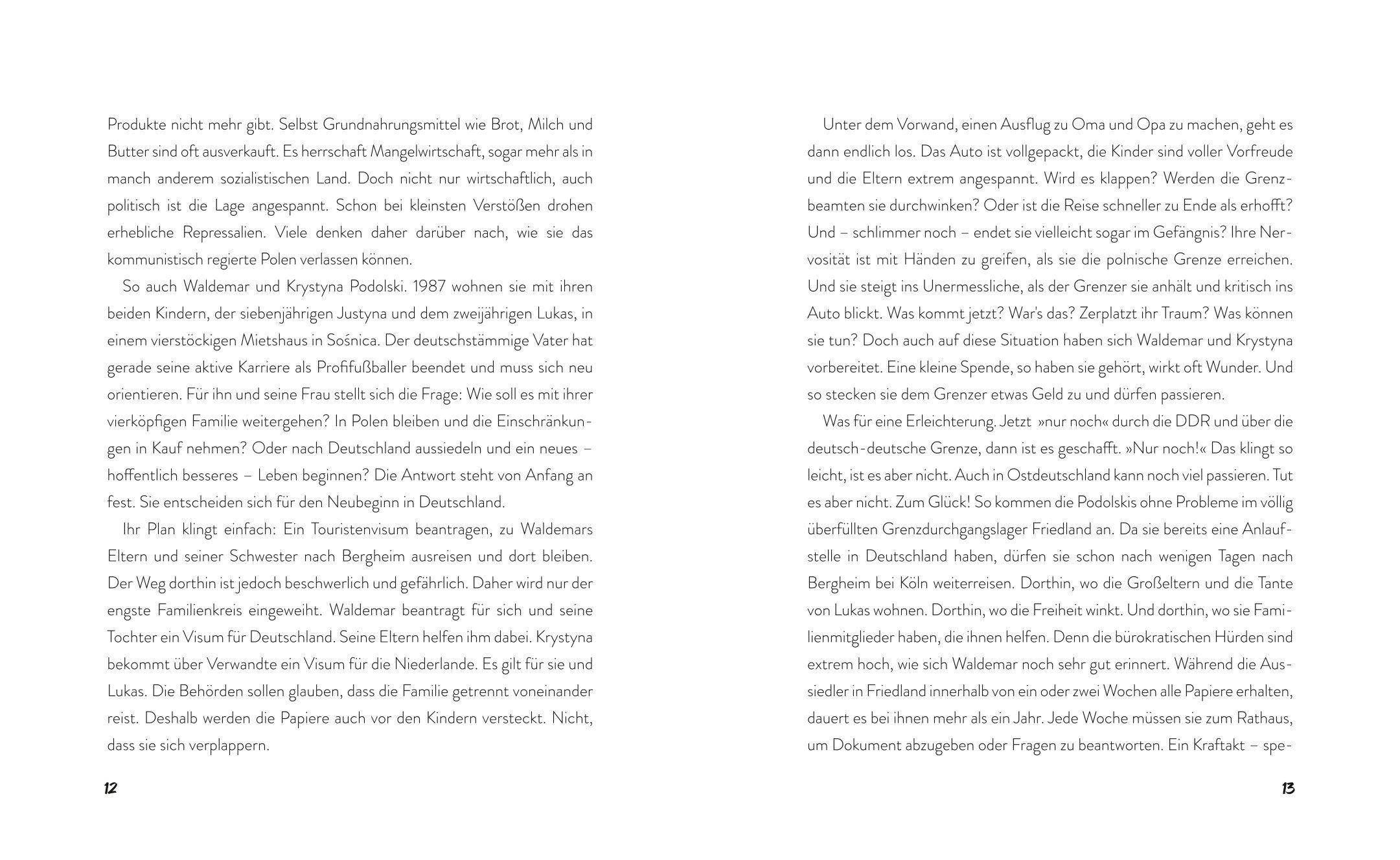 Produkte nicht mehr gibt. Selbst Grundnahrungsmittel wie Brot, Milch und Butter sind oft ausverkauft. Es herrschaft Mangelwirtschaft, sogar mehr als in manch anderem sozialistischen Land. Doch nicht nur wirtschaftlich, auch politisch ist die Lage angespannt. Schon bei kleinsten Verstößen drohen erhebliche Repressalien. Viele denken daher darüber nach, wie sie das kommunistisch regierte Polen verlassen können.

So auch Waldemar und Krystyna Podolski. 1987 wohnen sie mit ihren beiden Kindern, der siebenjährigen Justyna und dem zweijährigen Lukas, in einem vierstöckigen Mietshaus in Sośnica. Der deutschstämmige Vater hat gerade seine aktive Karriere als Profifußballer beendet und muss sich neu orientieren. Für ihn und seine Frau stellt sich die Frage: Wie soll es mit ihrer vierköpfigen Familie weitergehen? In Polen bleiben und die Einschränkungen in Kauf nehmen? Oder nach Deutschland aussiedeln und ein neues – hoffentlich besseres – Leben beginnen? Die Antwort steht von Anfang an fest. Sie entscheiden sich für den Neubeginn in Deutschland.

Ihr Plan klingt einfach: Ein Touristenvisum beantragen, zu Waldemars Eltern und seiner Schwester nach Bergheim ausreisen und dort bleiben. Der Weg dorthin ist jedoch beschwerlich und gefährlich. Daher wird nur der engste Familienkreis eingeweiht. Waldemar beantragt für sich und seine Tochter ein Visum für Deutschland. Seine Eltern helfen ihm dabei. Krystyna bekommt über Verwandte ein Visum für die Niederlande. Es gilt für sie und Lukas. Die Behörden sollen glauben, dass die Familie getrennt voneinander reist. Deshalb werden die Papiere auch vor den Kindern versteckt. Nicht, dass sie sich verplappern.

12

Unter dem Vorwand, einen Ausflug zu Oma und Opa zu machen, geht es dann endlich los. Das Auto ist vollgepackt, die Kinder sind voller Vorfreude und die Eltern extrem angespannt. Wird es klappen? Werden die Grenzbeamten sie durchwinken? Oder ist die Reise schneller zu Ende als erhofft? Und – schlimmer noch – endet sie vielleicht sogar im Gefängnis? Ihre Nervosität ist mit Händen zu greifen, als sie die polnische Grenze erreichen. Und sie steigt ins Unermessliche, als der Grenzer sie anhält und kritisch ins Auto blickt. Was kommt jetzt? War's das? Zerplatzt ihr Traum? Was können sie tun? Doch auch auf diese Situation haben sich Waldemar und Krystyna vorbereitet. Eine kleine Spende, so haben sie gehört, wirkt oft Wunder. Und so stecken sie dem Grenzer etwas Geld zu und dürfen passieren.

Was für eine Erleichterung. Jetzt »nur noch« durch die DDR und über die deutsch-deutsche Grenze, dann ist es geschafft. »Nur noch!« Das klingt so leicht, ist es aber nicht. Auch in Ostdeutschland kann noch viel passieren. Tut es aber nicht. Zum Glück! So kommen die Podolskis ohne Probleme im völlig überfüllten Grenzdurchgangslager Friedland an. Da sie bereits eine Anlaufstelle in Deutschland haben, dürfen sie schon nach wenigen Tagen nach Bergheim bei Köln weiterreisen. Dorthin, wo die Großeltern und die Tante von Lukas wohnen. Dorthin, wo die Freiheit winkt. Und dorthin, wo sie Familienmitglieder haben, die ihnen helfen. Denn die bürokratischen Hürden sind extrem hoch, wie sich Waldemar noch sehr gut erinnert. Während die Aussiedler in Friedland innerhalb von ein oder zwei Wochen alle Papiere erhalten, dauert es bei ihnen mehr als ein Jahr. Jede Woche müssen sie zum Rathaus, um Dokument abzugeben oder Fragen zu beantworten. Ein Kraftakt – spe-

13